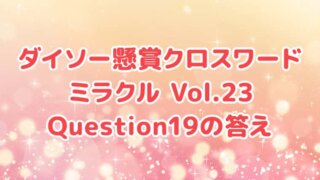 ダイソー懸賞クロスワード
ミラクル Vol.23
Question19の答え